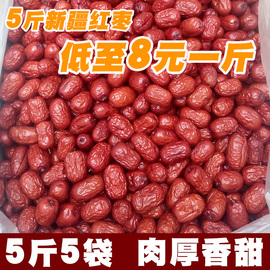 5斤新疆红枣

低至8元一斤

5斤5袋 肉厚香甜